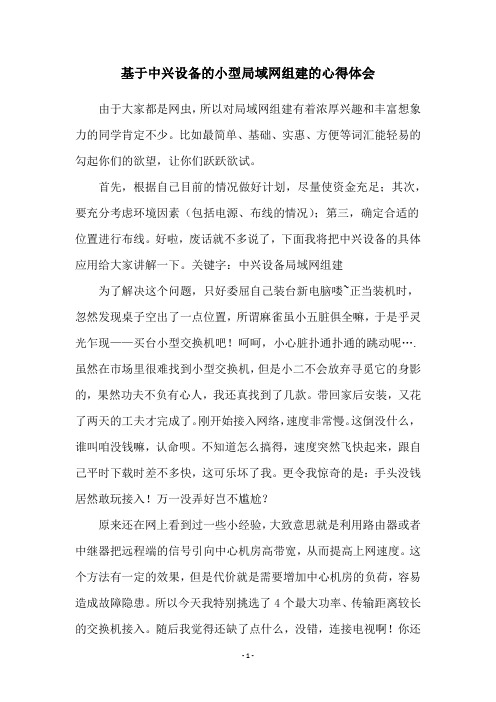 基于中兴设备的小型局域网组建的心得体会

由于大家都是网虫，所以对局域网组建有着浓厚兴趣和丰富想象力的同学肯定不少。比如最简单、基础、实惠、方便等词汇能轻易的勾起你们的欲望，让你们跃跃欲试。

首先，根据自己目前的情况做好计划，尽量使资金充足；其次，要充分考虑环境因素（包括电源、布线的情况）；第三，确定合适的位置进行布线。好啦，废话就不多说了，下面我将把中兴设备的具体应用给大家讲解一下。关键字：中兴设备局域网组建

为了解决这个问题，只好委屈自己装台新电脑喽~正当装机时，忽然发现桌子空出了一点位置，所谓麻雀虽小五脏俱全嘛，于是乎灵光乍现——买台小型交换机吧！呵呵，小心脏扑通扑通的跳动呢….虽然在市场里很难找到小型交换机，但是小二不会放弃寻觅它的身影的，果然功夫不负有心人，我还真找到了几款。带回家后安装，又花了两天的工夫才完成了。刚开始接入网络，速度非常慢。这倒没什么，谁叫咱没钱嘛，认命呗。不知道怎么搞得，速度突然飞快起来，跟自己平时下载时差不多快，这可乐坏了我。更令我惊奇的是：手头没钱居然敢玩接入！万一没弄好岂不尴尬？

原来还在网上看到过一些小经验，大致意思就是利用路由器或者中继器把远程端的信号引向中心机房高带宽，从而提高上网速度。这个方法有一定的效果，但是代价就是需要增加中心机房的负荷，容易造成故障隐患。所以今天我特别挑选了 4 个最大功率、传输距离较长的交换机接入。随后我觉得还缺了点什么，没错，连接电视啊！你还

- 1 -